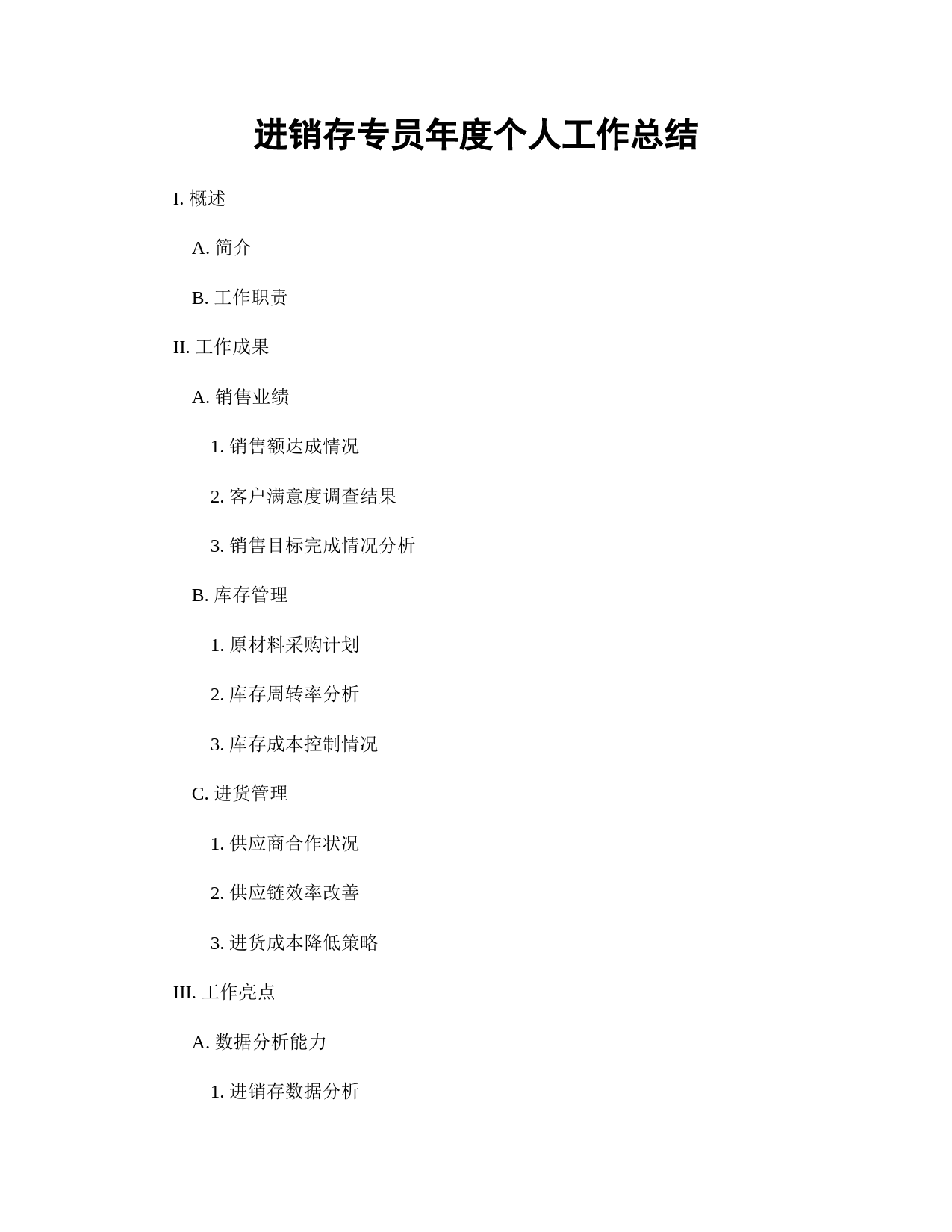 进销存专员年度个人工作总结

I. 概述

A. 简介

B. 工作职责

II. 工作成果

A. 销售业绩

1. 销售额达成情况

2. 客户满意度调查结果

3. 销售目标完成情况分析

B. 库存管理

1. 原材料采购计划

2. 库存周转率分析

3. 库存成本控制情况

C. 进货管理

1. 供应商合作状况

2. 供应链效率改善

3. 进货成本降低策略

III. 工作亮点

A. 数据分析能力

1. 进销存数据分析